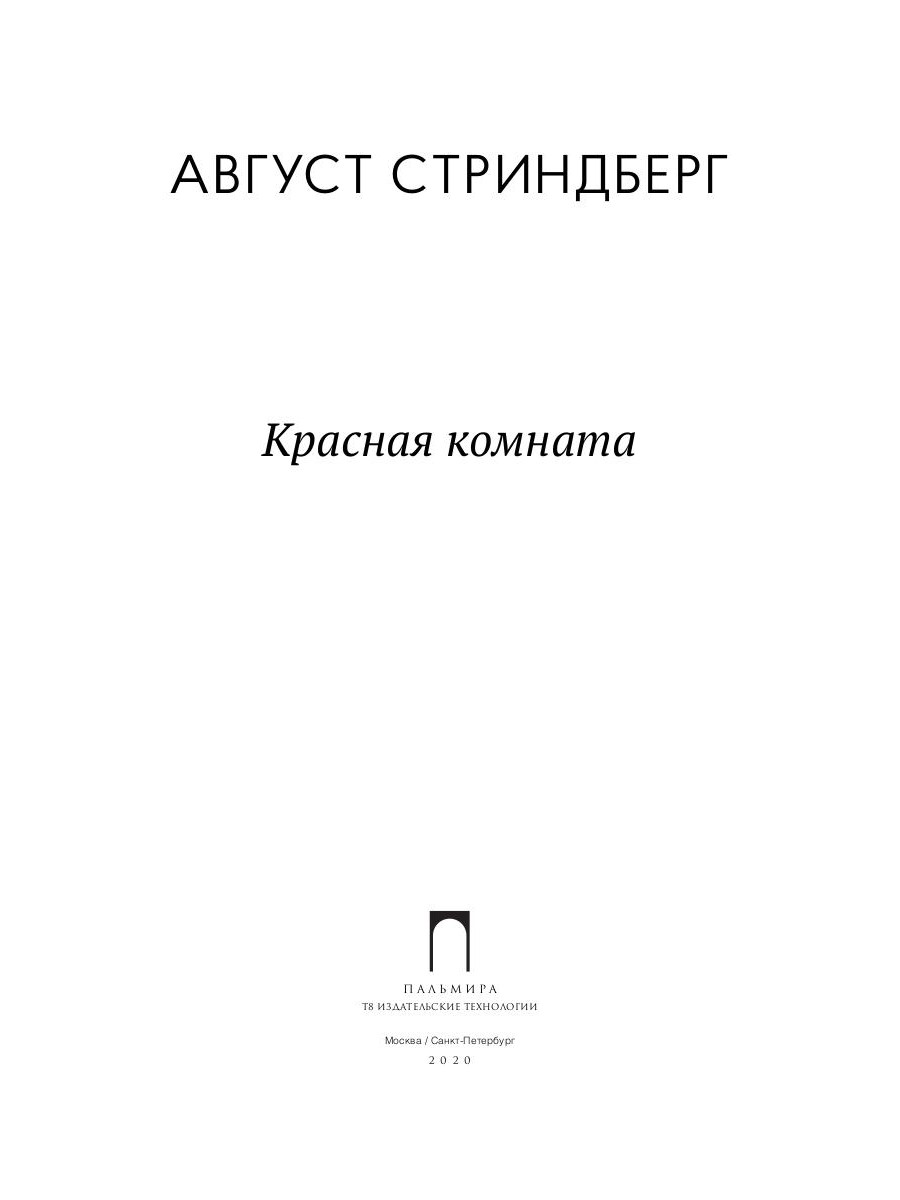 АВГУСТ СТРИНДБЕРГ

Красная комната

ПАЛЬМИРА
Т8 ИЗДАТЕЛЬСКИЕ ТЕХНОЛОГИИ

Москва / Санкт-Петербург
2020